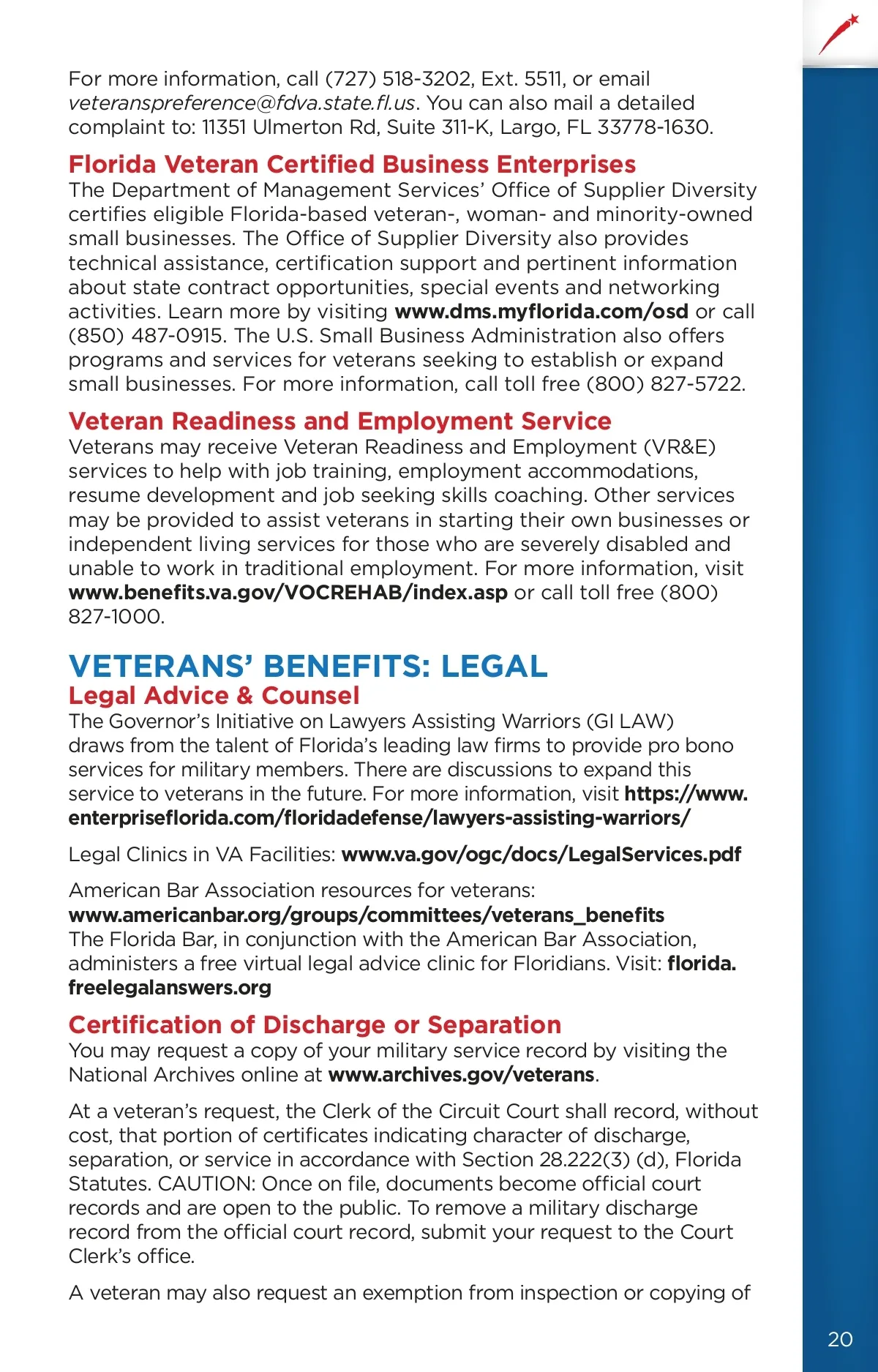 For more information, call (727) 518-3202, Ext. 5511, or email veteranspreference@fdva.state.fl.us. You can also mail a detailed complaint to: 11351 Ulmerton Rd, Suite 311-K, Largo, FL 33778-1630.

Florida Veteran Certified Business Enterprises
The Department of Management Services' Office of Supplier Diversity certifies eligible Florida-based veteran-, woman- and minority-owned small businesses. The Office of Supplier Diversity also provides technical assistance, certification support and pertinent information about state contract opportunities, special events and networking activities. Learn more by visiting www.dms.myflorida.com/osd or call (850) 487-0915. The U.S. Small Business Administration also offers programs and services for veterans seeking to establish or expand small businesses. For more information, call toll free (800) 827-5722.

Veteran Readiness and Employment Service
Veterans may receive Veteran Readiness and Employment (VR&E) services to help with job training, employment accommodations, resume development and job seeking skills coaching. Other services may be provided to assist veterans in starting their own businesses or independent living services for those who are severely disabled and unable to work in traditional employment. For more information, visit www.benefits.va.gov/VOCREHAB/index.asp or call toll free (800) 827-1000.

VETERANS' BENEFITS: LEGAL
Legal Advice & Counsel
The Governor's Initiative on Lawyers Assisting Warriors (GI LAW) draws from the talent of Florida's leading law firms to provide pro bono services for military members. There are discussions to expand this service to veterans in the future. For more information, visit https://www.enterpriseflorida.com/floridadefense/lawyers-assisting-warriors/

Legal Clinics in VA Facilities: www.va.gov/ogc/docs/LegalServices.pdf

American Bar Association resources for veterans: www.americanbar.org/groups/committees/veterans_benefits
The Florida Bar, in conjunction with the American Bar Association, administers a free virtual legal advice clinic for Floridians. Visit: florida.freelegalanswers.org

Certification of Discharge or Separation
You may request a copy of your military service record by visiting the National Archives online at www.archives.gov/veterans.

At a veteran's request, the Clerk of the Circuit Court shall record, without cost, that portion of certificates indicating character of discharge, separation, or service in accordance with Section 28.222(3) (d), Florida Statutes. CAUTION: Once on file, documents become official court records and are open to the public. To remove a military discharge record from the official court record, submit your request to the Court Clerk's office.

A veteran may also request an exemption from inspection or copying of

20